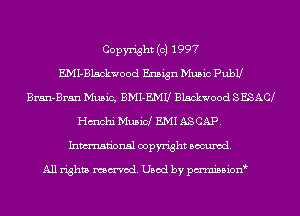 Copyright (c) 1997

EMI-Blackwood Ensign Music Publ/

Bran-Bran Music, BMI-EMI/ Blackwood SESAC/

Henchi Music/ EMI ASCAP.

International copyright secured.

All rights reserved. Used by permission*